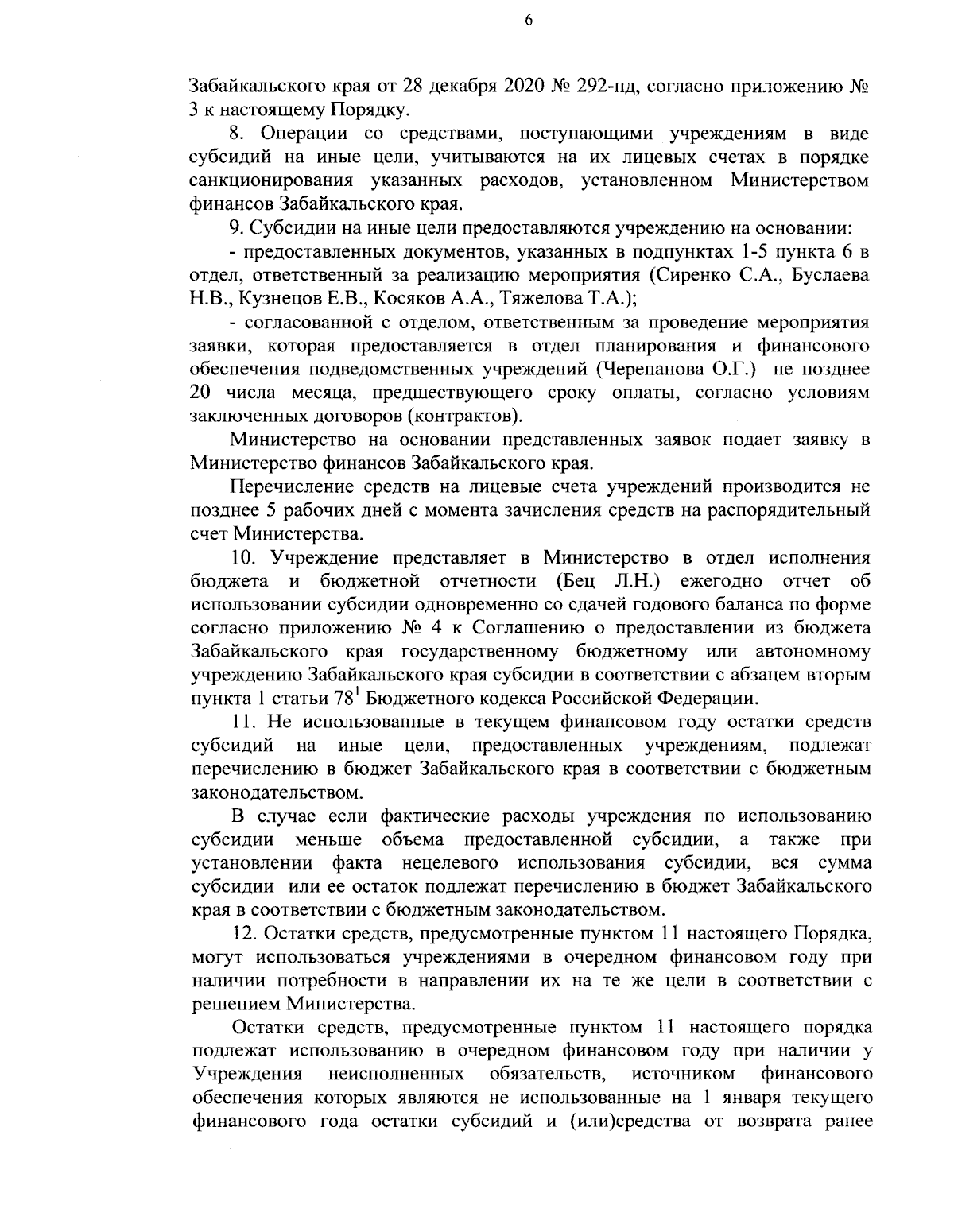 6

Забайкальского края от 28 декабря 2020 № 292-пд, согласно приложению № 3 к настоящему Порядку.

8. Операции со средствами, поступающими учреждениям в виде субсидий на иные цели, учитываются на их лицевых счетах в порядке санкционирования указанных расходов, установленном Министерством финансов Забайкальского края.

9. Субсидии на иные цели предоставляются учреждению на основании:

- предоставленных документов, указанных в подпунктах 1-5 пункта 6 в отдел, ответственный за реализацию мероприятия (Сиренко С.А., Буслаева Н.В., Кузнецов Е.В., Косяков А.А., Тяжелова Т.А.);

- согласованной с отделом, ответственным за проведение мероприятия заявки, которая предоставляется в отдел планирования и финансового обеспечения подведомственных учреждений (Черепанова О.Г.) не позднее 20 числа месяца, предшествующего сроку оплаты, согласно условиям заключенных договоров (контрактов).

Министерство на основании представленных заявок подает заявку в Министерство финансов Забайкальского края.

Перечисление средств на лицевые счета учреждений производится не позднее 5 рабочих дней с момента зачисления средств на распорядительный счет Министерства.

10. Учреждение представляет в Министерство в отдел исполнения бюджета и бюджетной отчетности (Бец Л.Н.) ежегодно отчет об использовании субсидии одновременно со сдачей годового баланса по форме согласно приложению № 4 к Соглашению о предоставлении из бюджета Забайкальского края государственному бюджетному или автономному учреждению Забайкальского края субсидии в соответствии с абзацем вторым пункта 1 статьи $78^1$ Бюджетного кодекса Российской Федерации.

11. Не использованные в текущем финансовом году остатки средств субсидий на иные цели, предоставленных учреждениям, подлежат перечислению в бюджет Забайкальского края в соответствии с бюджетным законодательством.

В случае если фактические расходы учреждения по использованию субсидии меньше объема предоставленной субсидии, а также при установлении факта нецелевого использования субсидии, вся сумма субсидии или ее остаток подлежат перечислению в бюджет Забайкальского края в соответствии с бюджетным законодательством.

12. Остатки средств, предусмотренные пунктом 11 настоящего Порядка, могут использоваться учреждениями в очередном финансовом году при наличии потребности в направлении их на те же цели в соответствии с решением Министерства.

Остатки средств, предусмотренные пунктом 11 настоящего порядка подлежат использованию в очередном финансовом году при наличии у Учреждения неисполненных обязательств, источником финансового обеспечения которых являются не использованные на 1 января текущего финансового года остатки субсидий и (или)средства от возврата ранее